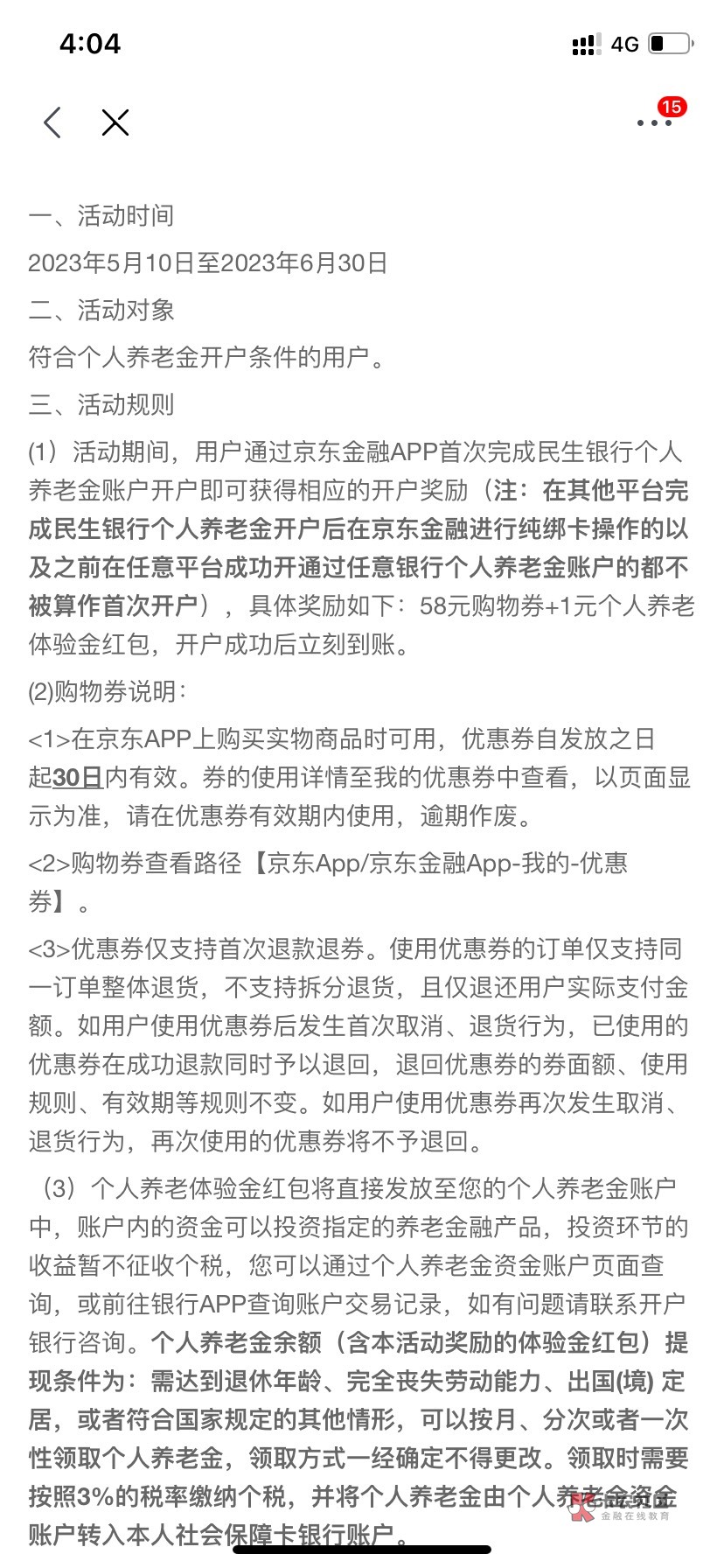 4:04

4G

15

一、活动时间

2023年5月10日至2023年6月30日

二、活动对象

符合个人养老金开户条件的用户。

三、活动规则

(1）活动期间，用户通过京东金融APP首次完成民生银行个人养老金账户开户即可获得相应的开户奖励（注：在其他平台完成民生银行个人养老金开户后在京东金融进行纯绑卡操作的以及之前在任意平台成功开通过任意银行个人养老金账户的都不被算作首次开户），具体奖励如下：58元购物券+1元个人养老体验金红包，开户成功后立刻到账。

(2)购物券说明：

<1>在京东APP上购买实物商品时可用，优惠券自发放之日起30日内有效。券的使用详情至我的优惠券中查看，以页面显示为准，请在优惠券有效期内使用，逾期作废。

<2>购物券查看路径【京东App/京东金融App-我的-优惠券】。

<3>优惠券仅支持首次退款退券。使用优惠券的订单仅支持同一订单整体退货，不支持拆分退货，且仅退还用户实际支付金额。如用户使用优惠券后发生首次取消、退货行为，已使用的优惠券在成功退款同时予以退回，退回优惠券的券面额、使用规则、有效期等规则不变。如用户使用优惠券再次发生取消、退货行为，再次使用的优惠券将不予退回。

（3）个人养老体验金红包将直接发放至您的个人养老金账户中，账户内的资金可以投资指定的养老金融产品，投资环节的收益暂不征收个税，您可以通过个人养老金资金账户页面查询，或前往银行APP查询账户交易记录，如有问题请联系开户银行咨询。个人养老金余额（含本活动奖励的体验金红包）提现条件为：需达到退休年龄、完全丧失劳动能力、出国(境) 定居，或者符合国家规定的其他情形，可以按月、分次或者一次性领取个人养老金，领取方式一经确定不得更改。领取时需要按照3%的税率缴纳个税，并将个人养老金由个人养老金资金账户转入本人社会保障卡银行账户。

金融在线教育